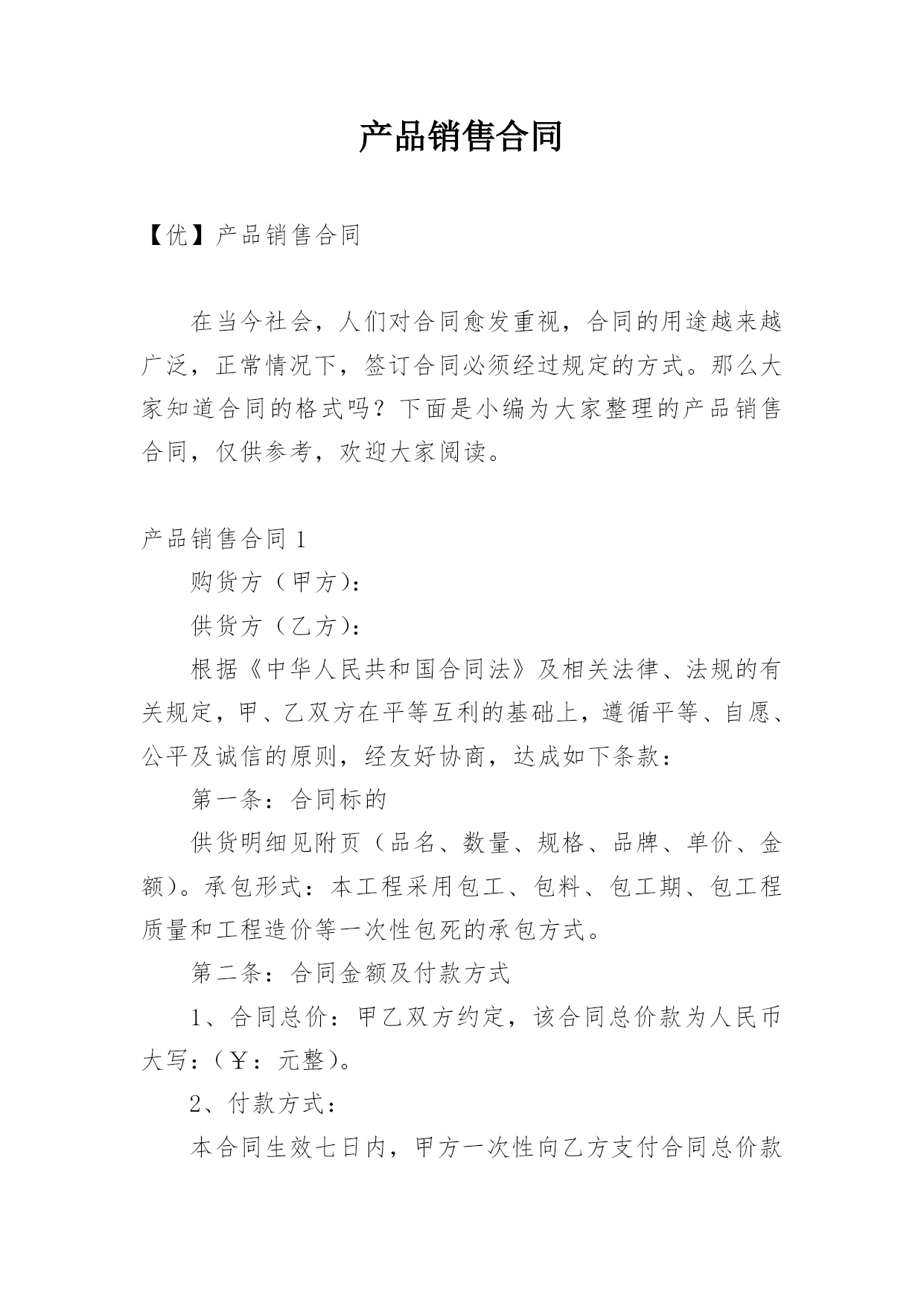 产品销售合同

【优】产品销售合同

在当今社会，人们对合同愈发重视，合同的用途越来越广泛，正常情况下，签订合同必须经过规定的方式。那么大家知道合同的格式吗？下面是小编为大家整理的产品销售合同，仅供参考，欢迎大家阅读。

产品销售合同 1

购货方（甲方）：

供货方（乙方）：

根据《中华人民共和国合同法》及相关法律、法规的有关规定，甲、乙双方在平等互利的基础上，遵循平等、自愿、公平及诚信的原则，经友好协商，达成如下条款：

第一条：合同标的

供货明细见附页（品名、数量、规格、品牌、单价、金额）。承包形式：本工程采用包工、包料、包工期、包工程质量和工程造价等一次性包死的承包方式。

第二条：合同金额及付款方式

1、合同总价：甲乙双方约定，该合同总价款为人民币大写：（￥：元整）。

2、付款方式：

本合同生效七日内，甲方一次性向乙方支付合同总价款